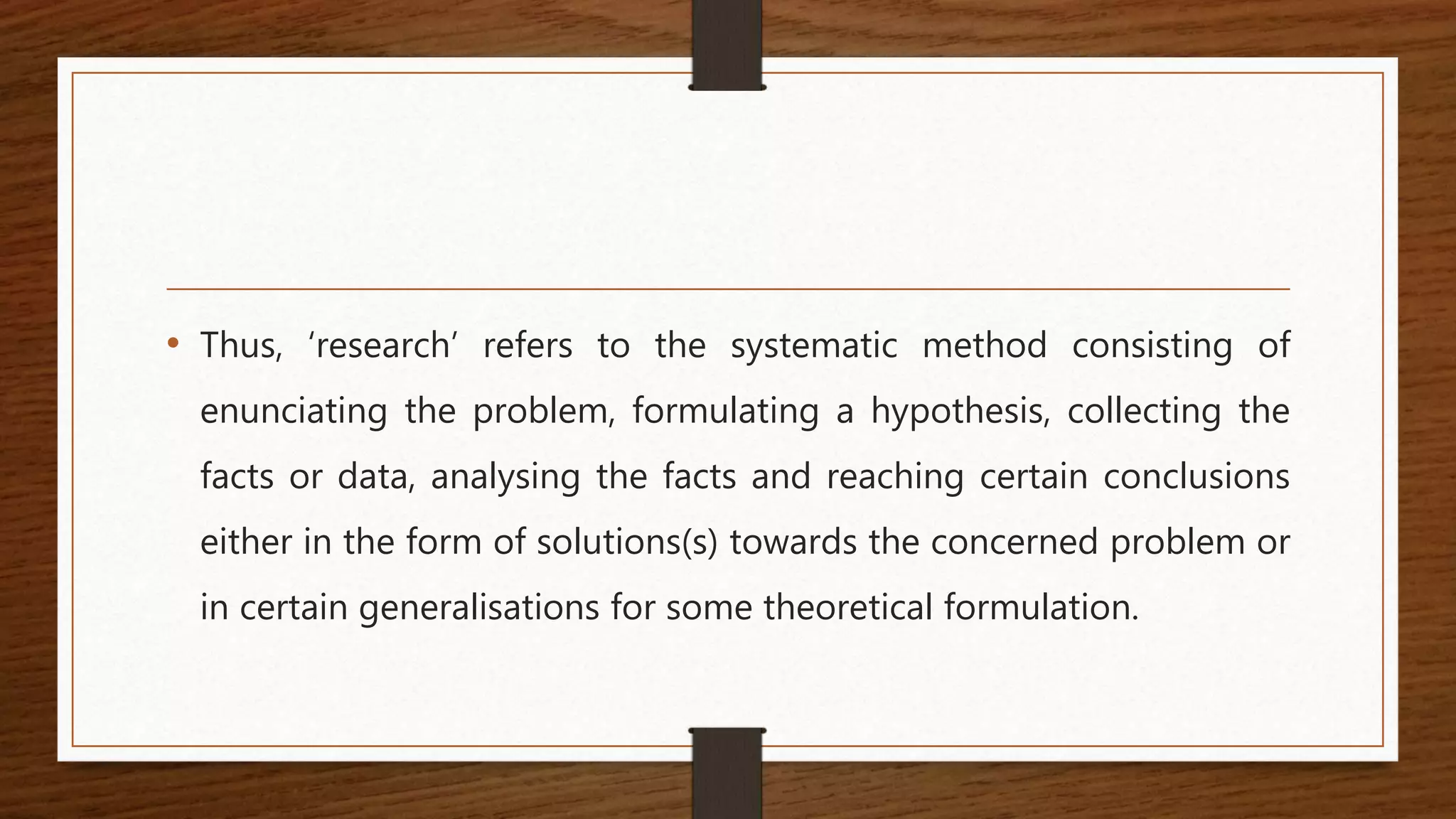 • Thus, 'research' refers to the systematic method consisting of enunciating the problem, formulating a hypothesis, collecting the facts or data, analysing the facts and reaching certain conclusions either in the form of solutions(s) towards the concerned problem or in certain generalisations for some theoretical formulation.